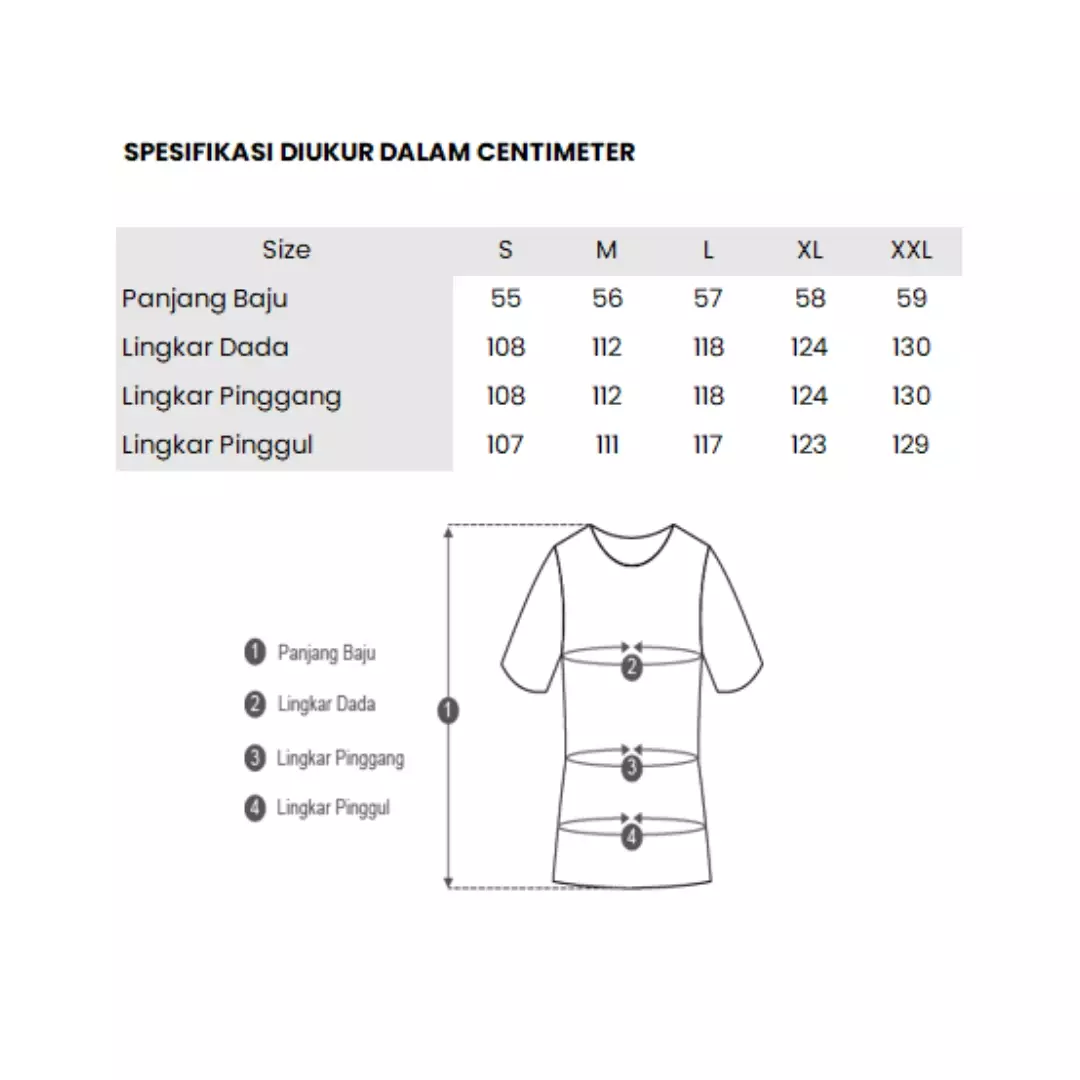 SPESIFIKASI DIUKUR DALAM CENTIMETER

| Size | S | M | L | XL | XXL |
|---|---|---|---|---|---|
| Panjang Baju | 55 | 56 | 57 | 58 | 59 |
| Lingkar Dada | 108 | 112 | 118 | 124 | 130 |
| Lingkar Pinggang | 108 | 112 | 118 | 124 | 130 |
| Lingkar Pinggul | 107 | 111 | 117 | 123 | 129 |

1 Panjang Baju
2 Lingkar Dada
3 Lingkar Pinggang
4 Lingkar Pinggul

1
2
3
4